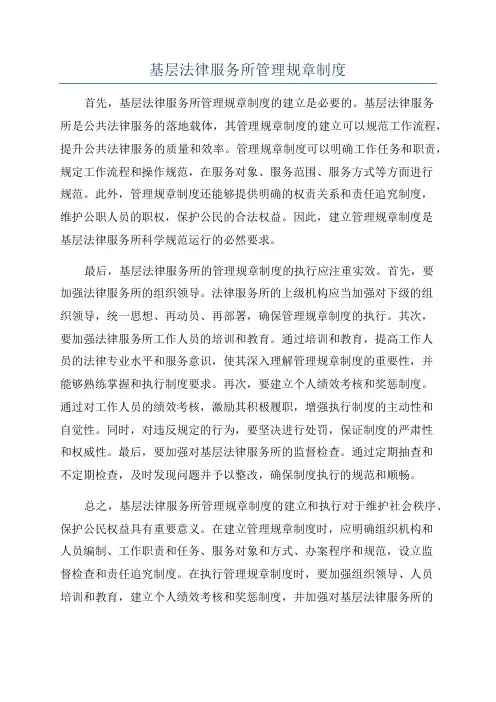 基层法律服务所管理规章制度

首先，基层法律服务所管理规章制度的建立是必要的。基层法律服务所是公共法律服务的落地载体，其管理规章制度的建立可以规范工作流程，提升公共法律服务的质量和效率。管理规章制度可以明确工作任务和职责，规定工作流程和操作规范，在服务对象、服务范围、服务方式等方面进行规范。此外，管理规章制度还能够提供明确的权责关系和责任追究制度，维护公职人员的职权，保护公民的合法权益。因此，建立管理规章制度是基层法律服务所科学规范运行的必然要求。

最后，基层法律服务所的管理规章制度的执行应注重实效。首先，要加强法律服务所的组织领导。法律服务所的上级机构应当加强对下级的组织领导，统一思想、再动员、再部署，确保管理规章制度的执行。其次，要加强法律服务所工作人员的培训和教育。通过培训和教育，提高工作人员的法律专业水平和服务意识，使其深入理解管理规章制度的重要性，并能够熟练掌握和执行制度要求。再次，要建立个人绩效考核和奖惩制度。通过对工作人员的绩效考核，激励其积极履职，增强执行制度的主动性和自觉性。同时，对违反规定的行为，要坚决进行处罚，保证制度的严肃性和权威性。最后，要加强对基层法律服务所的监督检查。通过定期抽查和不定期检查，及时发现问题并予以整改，确保制度执行的规范和顺畅。

总之，基层法律服务所管理规章制度的建立和执行对于维护社会秩序、保护公民权益具有重要意义。在建立管理规章制度时，应明确组织机构和人员编制、工作职责和任务、服务对象和方式、办案程序和规范，设立监督检查和责任追究制度。在执行管理规章制度时，要加强组织领导、人员培训和教育，建立个人绩效考核和奖惩制度，并加强对基层法律服务所的